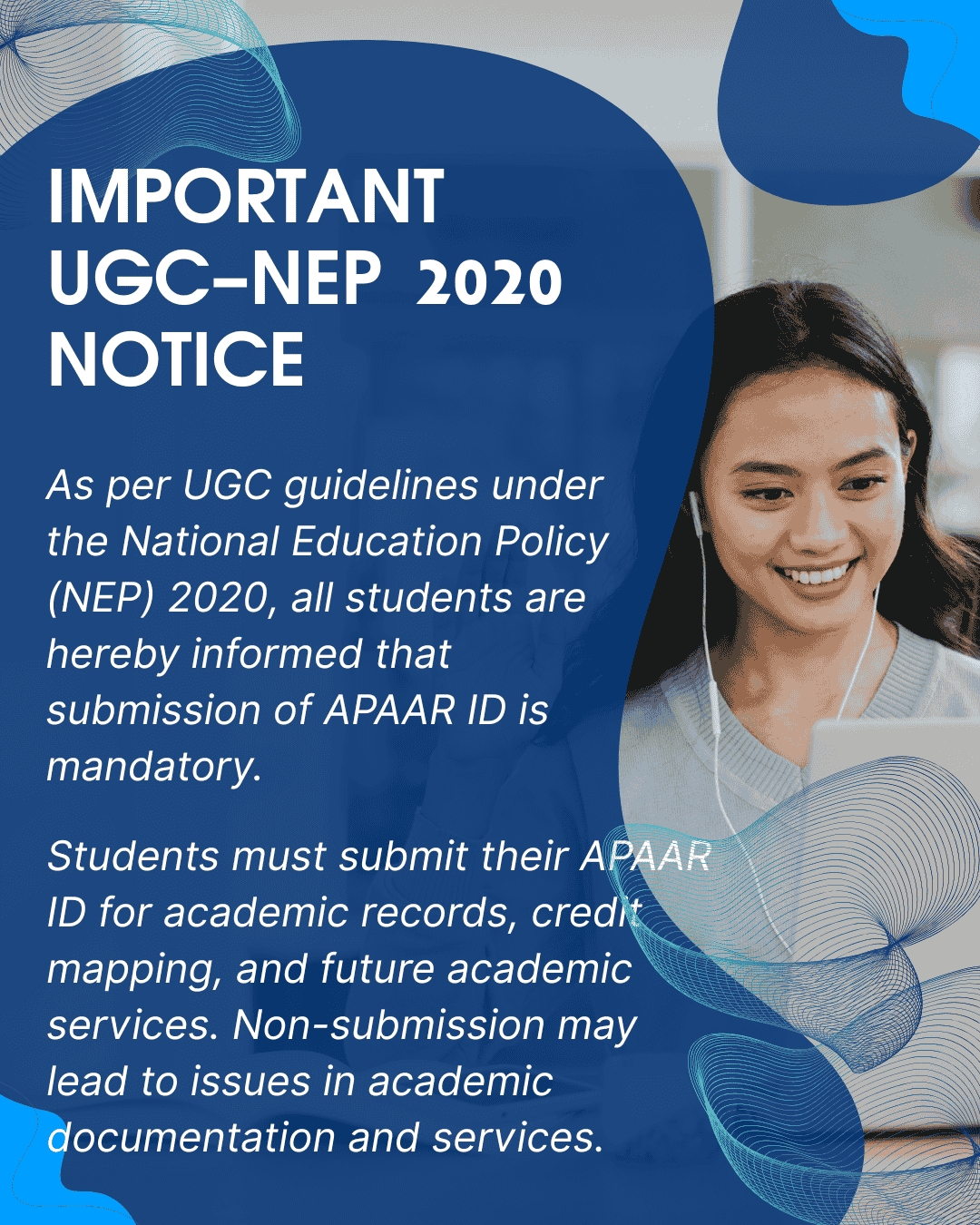 IMPORTANT UGC–NEP 2020 NOTICE

As per UGC guidelines under the National Education Policy (NEP) 2020, all students are hereby informed that submission of APAAR ID is mandatory.

Students must submit their APAAR ID for academic records, credit mapping, and future academic services. Non-submission may lead to issues in academic documentation and services.